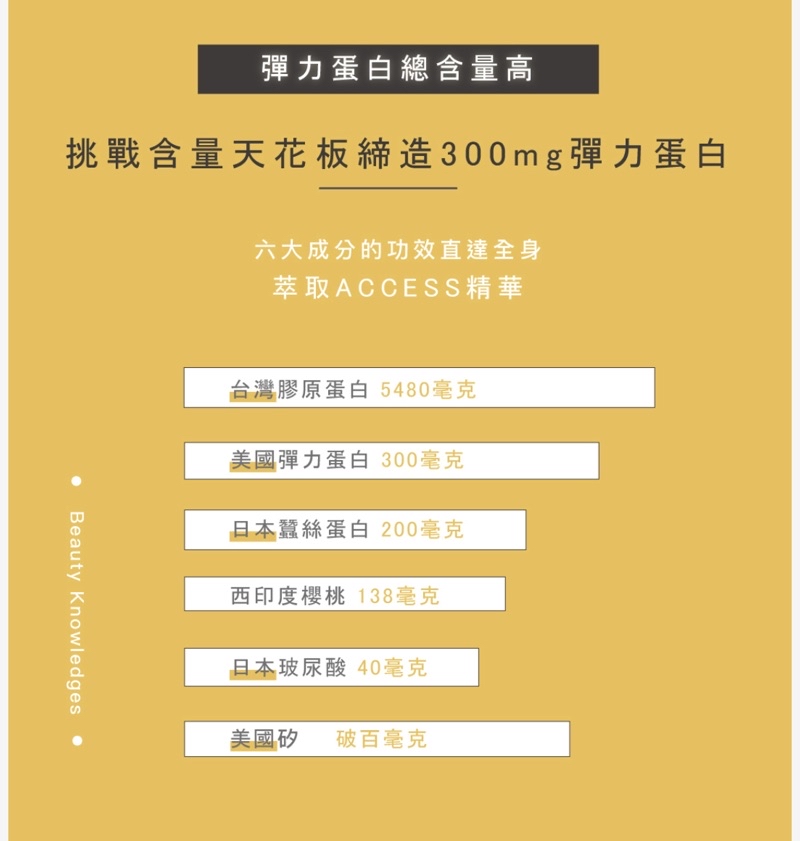 彈力蛋白總含量高

挑戰含量天花板締造300mg彈力蛋白

六大成分的功效直達全身
萃取ACCESS精華

台灣膠原蛋白 5480毫克

美國彈力蛋白 300毫克

日本蠶絲蛋白 200毫克

西印度櫻桃 138毫克

日本玻尿酸 40毫克

美國矽 破百毫克

Beauty Knowledges